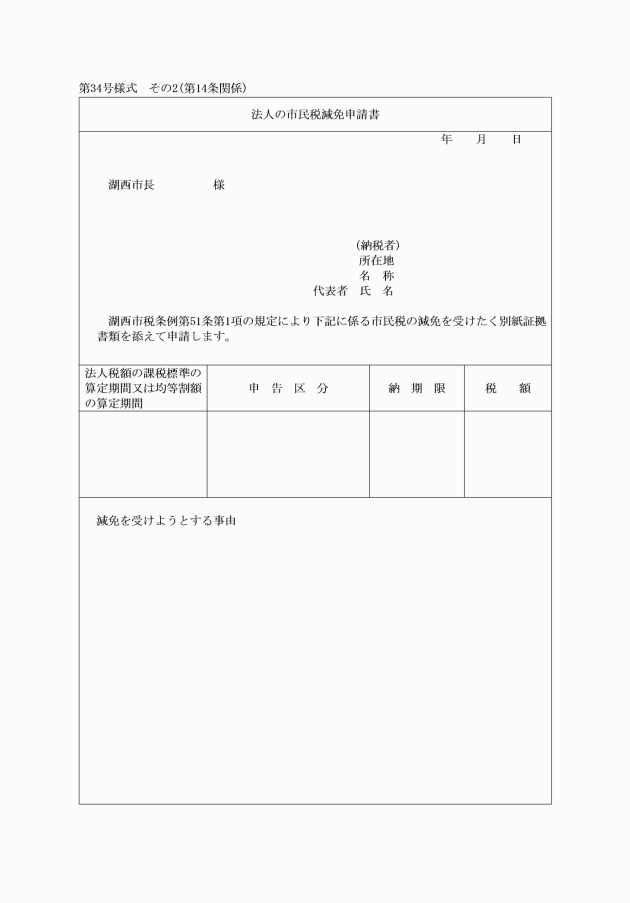 第34号様式　その2(第14条関係)

法人の市民税減免申請書

年　　月　　日

湖西市長　　　　　様

(納税者)
所在地
名　称
代表者　氏　名

湖西市税条例第51条第1項の規定により下記に係る市民税の減免を受けたく別紙証拠書類を添えて申請します。

| 法人税額の課税標準の算定期間又は均等割額の算定期間 | 申　告　区　分 | 納　期　限 | 税　　額 |
|---|---|---|---|
| | | | |

減免を受けようとする事由